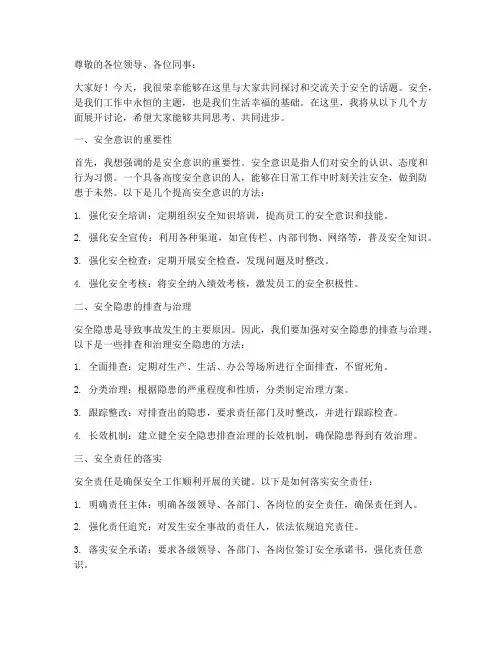 尊敬的各位领导、各位同事：

大家好！今天，我很荣幸能够在这里与大家共同探讨和交流关于安全的话题。安全，是我们工作中永恒的主题，也是我们生活幸福的基础。在这里，我将从以下几个方面展开讨论，希望大家能够共同思考、共同进步。

一、安全意识的重要性

首先，我想强调的是安全意识的重要性。安全意识是指人们对安全的认识、态度和行为习惯。一个具备高度安全意识的人，能够在日常工作中时刻关注安全，做到防患于未然。以下是几个提高安全意识的方法：

1. 强化安全培训：定期组织安全知识培训，提高员工的安全意识和技能。

2. 强化安全宣传：利用各种渠道，如宣传栏、内部刊物、网络等，普及安全知识。

3. 强化安全检查：定期开展安全检查，发现问题及时整改。

4. 强化安全考核：将安全纳入绩效考核，激发员工的安全积极性。

二、安全隐患的排查与治理

安全隐患是导致事故发生的主要原因。因此，我们要加强对安全隐患的排查与治理。以下是一些排查和治理安全隐患的方法：

1. 全面排查：定期对生产、生活、办公等场所进行全面排查，不留死角。

2. 分类治理：根据隐患的严重程度和性质，分类制定治理方案。

3. 跟踪整改：对排查出的隐患，要求责任部门及时整改，并进行跟踪检查。

4. 长效机制：建立健全安全隐患排查治理的长效机制，确保隐患得到有效治理。

三、安全责任的落实

安全责任是确保安全工作顺利开展的关键。以下是如何落实安全责任：

1. 明确责任主体：明确各级领导、各部门、各岗位的安全责任，确保责任到人。

2. 强化责任追究：对发生安全事故的责任人，依法依规追究责任。

3. 落实安全承诺：要求各级领导、各部门、各岗位签订安全承诺书，强化责任意识。